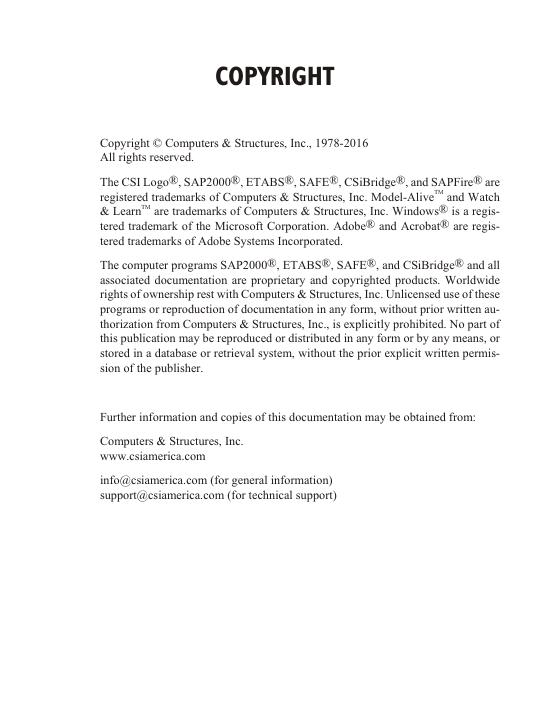 COPYRIGHT

Copyright © Computers & Structures, Inc., 1978-2016
All rights reserved.

The CSI Logo®, SAP2000®, ETABS®, SAFE®, CSiBridge®, and SAPFire® are registered trademarks of Computers & Structures, Inc. Model-Alive™ and Watch & Learn™ are trademarks of Computers & Structures, Inc. Windows® is a registered trademark of the Microsoft Corporation. Adobe® and Acrobat® are registered trademarks of Adobe Systems Incorporated.

The computer programs SAP2000®, ETABS®, SAFE®, and CSiBridge® and all associated documentation are proprietary and copyrighted products. Worldwide rights of ownership rest with Computers & Structures, Inc. Unlicensed use of these programs or reproduction of documentation in any form, without prior written authorization from Computers & Structures, Inc., is explicitly prohibited. No part of this publication may be reproduced or distributed in any form or by any means, or stored in a database or retrieval system, without the prior explicit written permission of the publisher.

Further information and copies of this documentation may be obtained from:

Computers & Structures, Inc.
www.csiamerica.com

info@csiamerica.com (for general information)
support@csiamerica.com (for technical support)